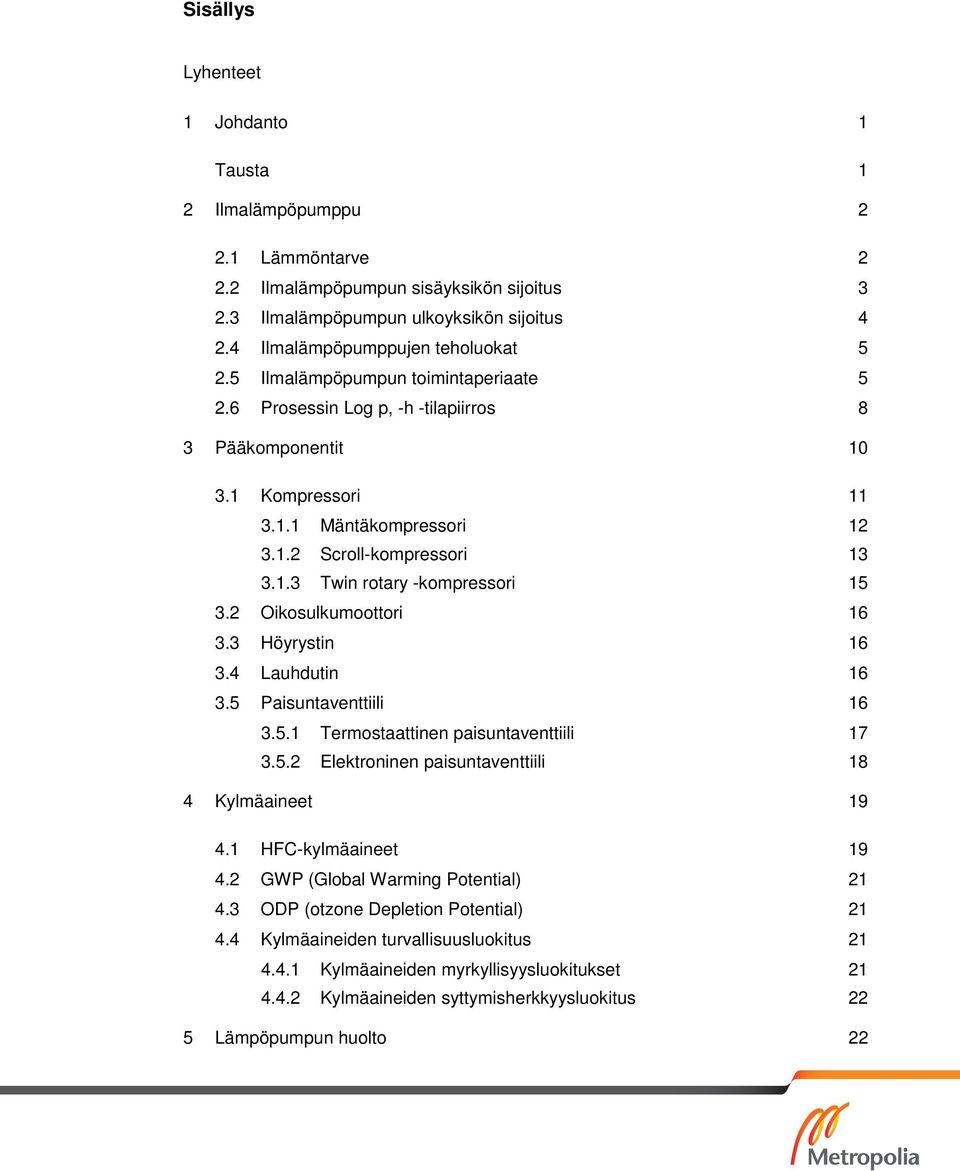 Sisällys

Lyhenteet

1 Johdanto 1

Tausta 1

2 Ilmalämpöpumppu 2

2.1 Lämmöntarve 2
2.2 Ilmalämpöpumpun sisäyksikön sijoitus 3
2.3 Ilmalämpöpumpun ulkoyksikön sijoitus 4
2.4 Ilmalämpöpumppujen teholuokat 5
2.5 Ilmalämpöpumpun toimintaperiaate 5
2.6 Prosessin Log p, -h -tilapiirros 8

3 Pääkomponentit 10

3.1 Kompressori 11
3.1.1 Mäntäkompressori 12
3.1.2 Scroll-kompressori 13
3.1.3 Twin rotary -kompressori 15
3.2 Oikosulkumoottori 16
3.3 Höyrystin 16
3.4 Lauhdutin 16
3.5 Paisuntaventtiili 16
3.5.1 Termostaattinen paisuntaventtiili 17
3.5.2 Elektroninen paisuntaventtiili 18

4 Kylmäaineet 19

4.1 HFC-kylmäaineet 19
4.2 GWP (Global Warming Potential) 21
4.3 ODP (otzone Depletion Potential) 21
4.4 Kylmäaineiden turvallisuusluokitus 21
4.4.1 Kylmäaineiden myrkyllisyysluokitukset 21
4.4.2 Kylmäaineiden syttymisherkkyysluokitus 22

5 Lämpöpumpun huolto 22

Metropolia